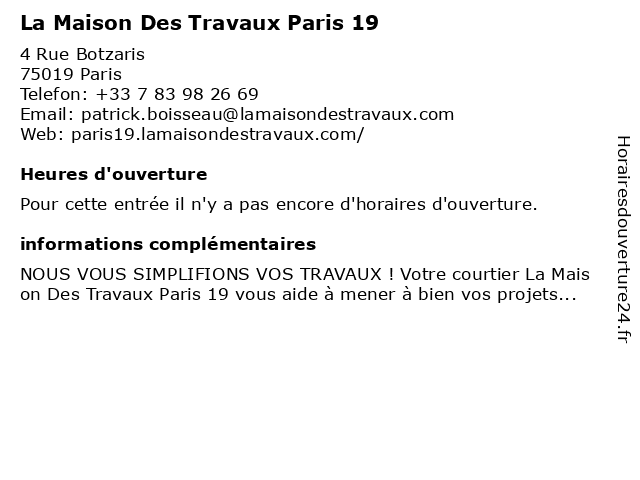 La Maison Des Travaux Paris 19

4 Rue Botzaris
75019 Paris
Telefon: +33 7 83 98 26 69
Email: patrick.boisseau@lamaisondestravaux.com
Web: paris19.lamaisondestravaux.com/

Heures d'ouverture

Pour cette entrée il n'y a pas encore d'horaires d'ouverture.

informations complémentaires

NOUS VOUS SIMPLIFIONS VOS TRAVAUX ! Votre courtier La Mais on Des Travaux Paris 19 vous aide à mener à bien vos projets...

Horairesdouverture24.fr